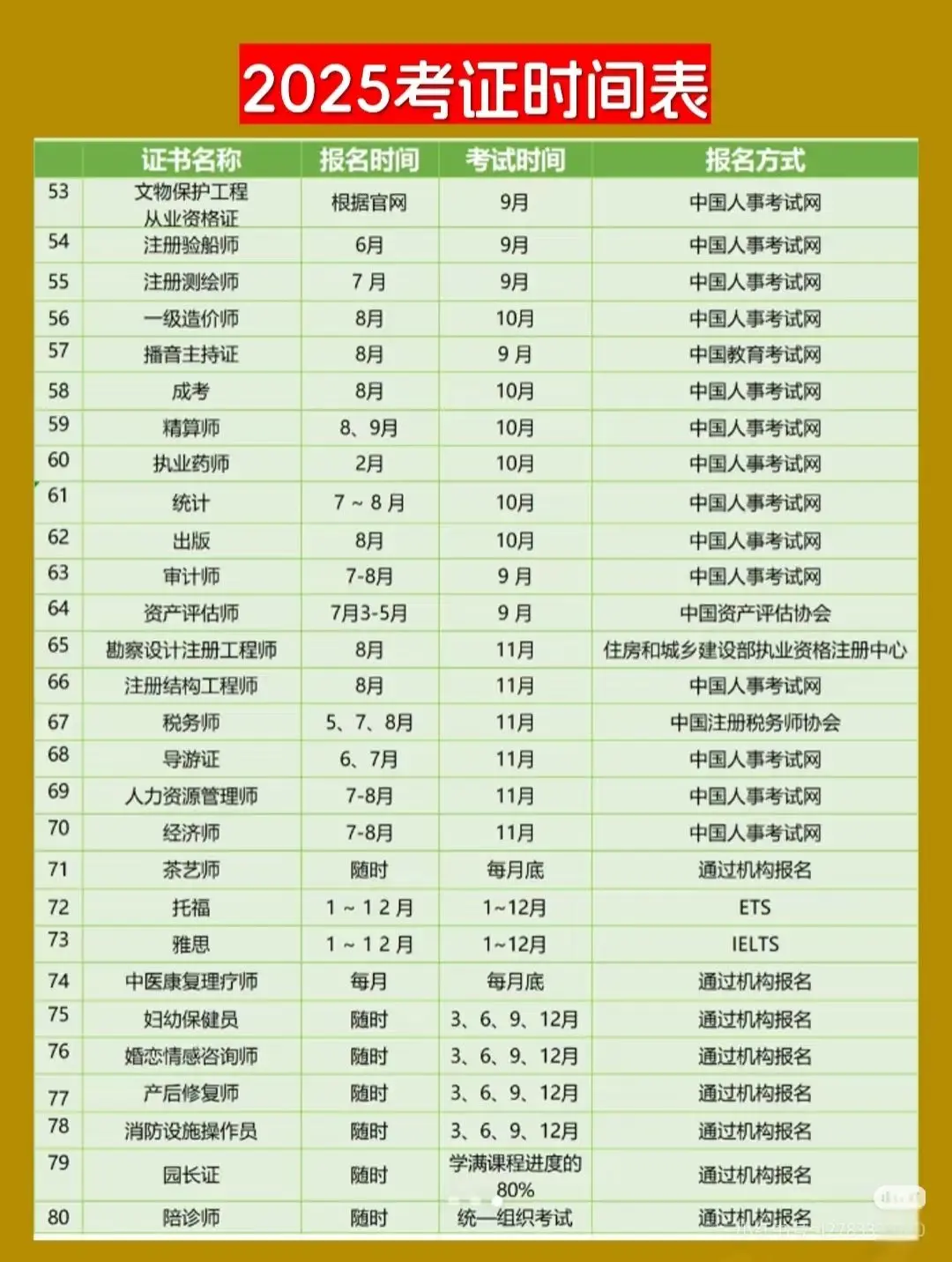 2025考证时间表

| | 证书名称 | 报名时间 | 考试时间 | 报名方式 |
|---|---|---|---|---|
| 53 | 文物保护工程从业资格证 | 根据官网 | 9月 | 中国人事考试网 |
| 54 | 注册验船师 | 6月 | 9月 | 中国人事考试网 |
| 55 | 注册测绘师 | 7 月 | 9月 | 中国人事考试网 |
| 56 | 一级造价师 | 8月 | 10月 | 中国人事考试网 |
| 57 | 播音主持证 | 8月 | 9 月 | 中国教育考试网 |
| 58 | 成考 | 8月 | 10月 | 中国人事考试网 |
| 59 | 精算师 | 8、9月 | 10月 | 中国人事考试网 |
| 60 | 执业药师 | 2月 | 10月 | 中国人事考试网 |
| 61 | 统计 | 7 ~ 8 月 | 10月 | 中国人事考试网 |
| 62 | 出版 | 8月 | 10月 | 中国人事考试网 |
| 63 | 审计师 | 7-8月 | 9 月 | 中国人事考试网 |
| 64 | 资产评估师 | 7月3-5月 | 9 月 | 中国资产评估协会 |
| 65 | 勘察设计注册工程师 | 8月 | 11月 | 住房和城乡建设部执业资格注册中心 |
| 66 | 注册结构工程师 | 8月 | 11月 | 中国人事考试网 |
| 67 | 税务师 | 5、7、8月 | 11月 | 中国注册税务师协会 |
| 68 | 导游证 | 6、7月 | 11月 | 中国人事考试网 |
| 69 | 人力资源管理师 | 7-8月 | 11月 | 中国人事考试网 |
| 70 | 经济师 | 7-8月 | 11月 | 中国人事考试网 |
| 71 | 茶艺师 | 随时 | 每月底 | 通过机构报名 |
| 72 | 托福 | 1 ~ 1 2 月 | 1~12月 | ETS |
| 73 | 雅思 | 1 ~ 1 2 月 | 1~12月 | IELTS |
| 74 | 中医康复理疗师 | 每月 | 每月底 | 通过机构报名 |
| 75 | 妇幼保健员 | 随时 | 3、6、9、12月 | 通过机构报名 |
| 76 | 婚恋情感咨询师 | 随时 | 3、6、9、12月 | 通过机构报名 |
| 77 | 产后修复师 | 随时 | 3、6、9、12月 | 通过机构报名 |
| 78 | 消防设施操作员 | 随时 | 3、6、9、12月 | 通过机构报名 |
| 79 | 园长证 | 随时 | 学满课程进度的80% | 通过机构报名 |
| 80 | 陪诊师 | 随时 | 统一组织考试 | 通过机构报名 |